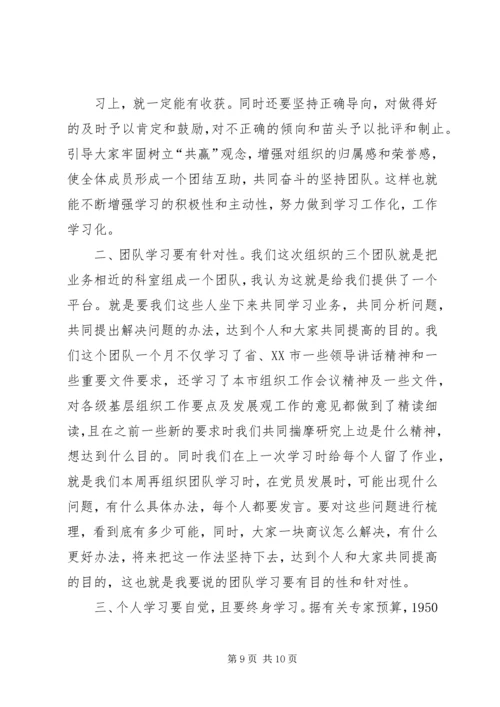 习上，就一定能有收获。同时还要坚持正确导向，对做得好的及时予以肯定和鼓励，对不正确的倾向和苗头予以批评和制止。引导大家牢固树立“共赢”观念，增强对组织的归属感和荣誉感，使全体成员形成一个团结互助，共同奋斗的坚持团队。这样也就能不断增强学习的积极性和主动性，努力做到学习工作化，工作学习化。

二、团队学习要有针对性。我们这次组织的三个团队就是把业务相近的科室组成一个团队，我认为这就是给我们提供了一个平台。就是要我们这些人坐下来共同学习业务，共同分析问题，共同提出解决问题的办法，达到个人和大家共同提高的目的。我们这个团队一个月不仅学习了省、XX 市一些领导讲话精神和一些重要文件要求，还学习了本市组织工作会议精神及一些文件，对各级基层组织工作要点及发展观工作的意见都做到了精读细读，且在之前一些新的要求时我们共同揣摩研究上边是什么精神，想达到什么目的。同时我们在上一次学习时给每个人留了作业，就是我们本周再组织团队学习时，在党员发展时，可能出现什么问题，有什么具体办法，每个人都要发言。要对这些问题进行梳理，看到底有多少可能，同时，大家一块商议怎么解决，有什么更好办法，将来把这一作法坚持下去，达到个人和大家共同提高的目的，这也就是我要说的团队学习要有目的性和针对性。

三、个人学习要自觉，且要终身学习。据有关专家预算，1950

第 9 页 共 10 页